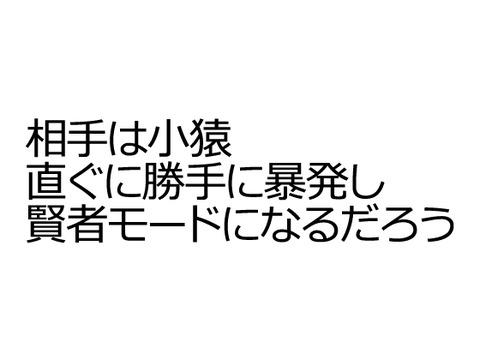 相手は小猿
直ぐに勝手に暴発し
賢者モードになるだろう